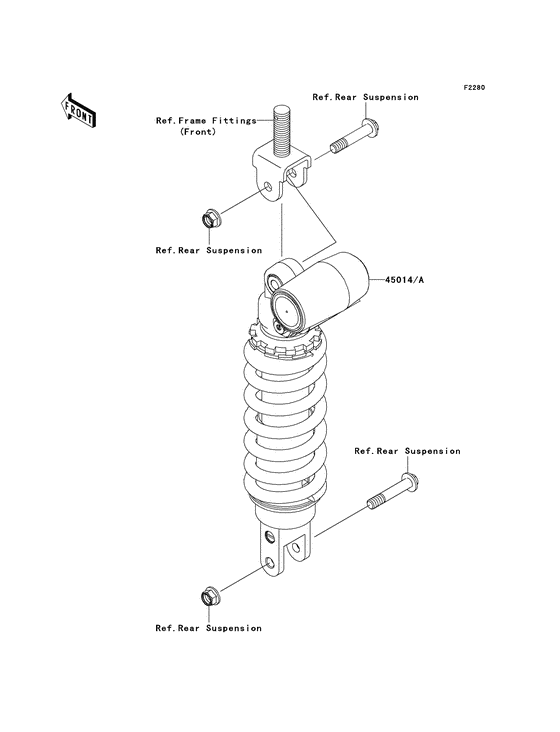 F2280

FRONT

Ref.Rear Suspension

Ref.Frame Fittings
(Front)

Ref.Rear Suspension

45014/A

Ref.Rear Suspension

Ref.Rear Suspension